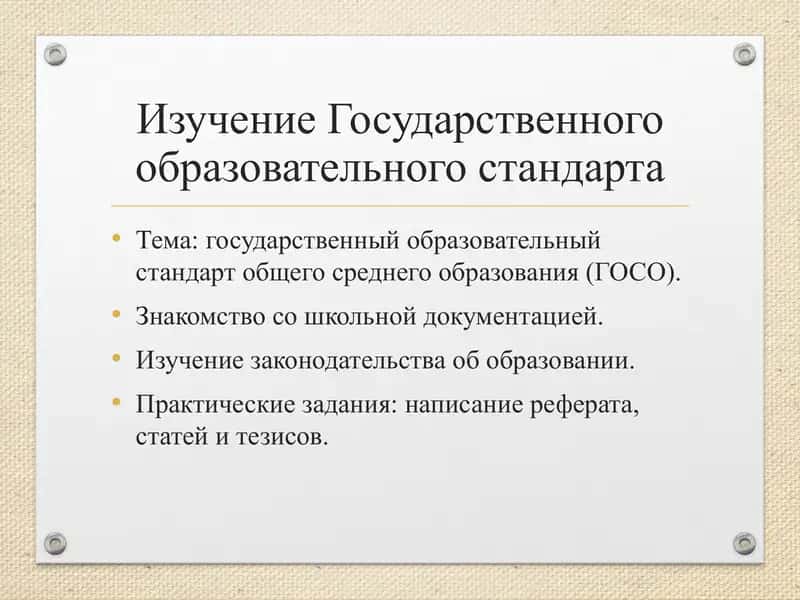 Изучение Государственного образовательного стандарта

• Тема: государственный образовательный стандарт общего среднего образования (ГОСО).
• Знакомство со школьной документацией.
• Изучение законодательства об образовании.
• Практические задания: написание реферата, статей и тезисов.